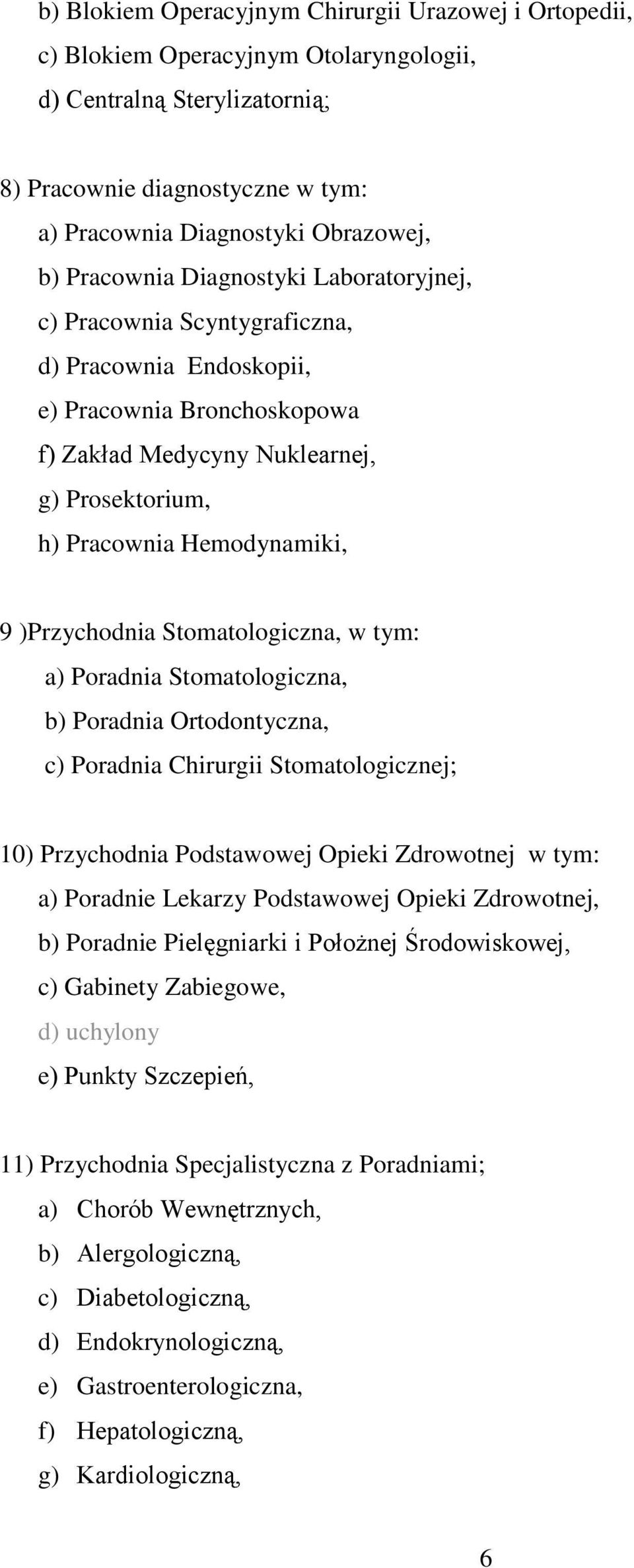 b) Blokiem Operacyjnym Chirurgii Urazowej i Ortopedii,
c) Blokiem Operacyjnym Otolaryngologii,
d) Centralną Sterylizatornią;

8) Pracownie diagnostyczne w tym:
a) Pracownia Diagnostyki Obrazowej,
b) Pracownia Diagnostyki Laboratoryjnej,
c) Pracownia Scyntygraficzna,
d) Pracownia Endoskopii,
e) Pracownia Bronchoskopowa
f) Zakład Medycyny Nuklearnej,
g) Prosektorium,
h) Pracownia Hemodynamiki,

9 )Przychodnia Stomatologiczna, w tym:
a) Poradnia Stomatologiczna,
b) Poradnia Ortodontyczna,
c) Poradnia Chirurgii Stomatologicznej;

10) Przychodnia Podstawowej Opieki Zdrowotnej w tym:
a) Poradnie Lekarzy Podstawowej Opieki Zdrowotnej,
b) Poradnie Pielęgniarki i Położnej Środowiskowej,
c) Gabinety Zabiegowe,
d) uchylony
e) Punkty Szczepień,

11) Przychodnia Specjalistyczna z Poradniami;
a) Chorób Wewnętrznych,
b) Alergologiczną,
c) Diabetologiczną,
d) Endokrynologiczną,
e) Gastroenterologiczna,
f) Hepatologiczną,
g) Kardiologiczną,

6